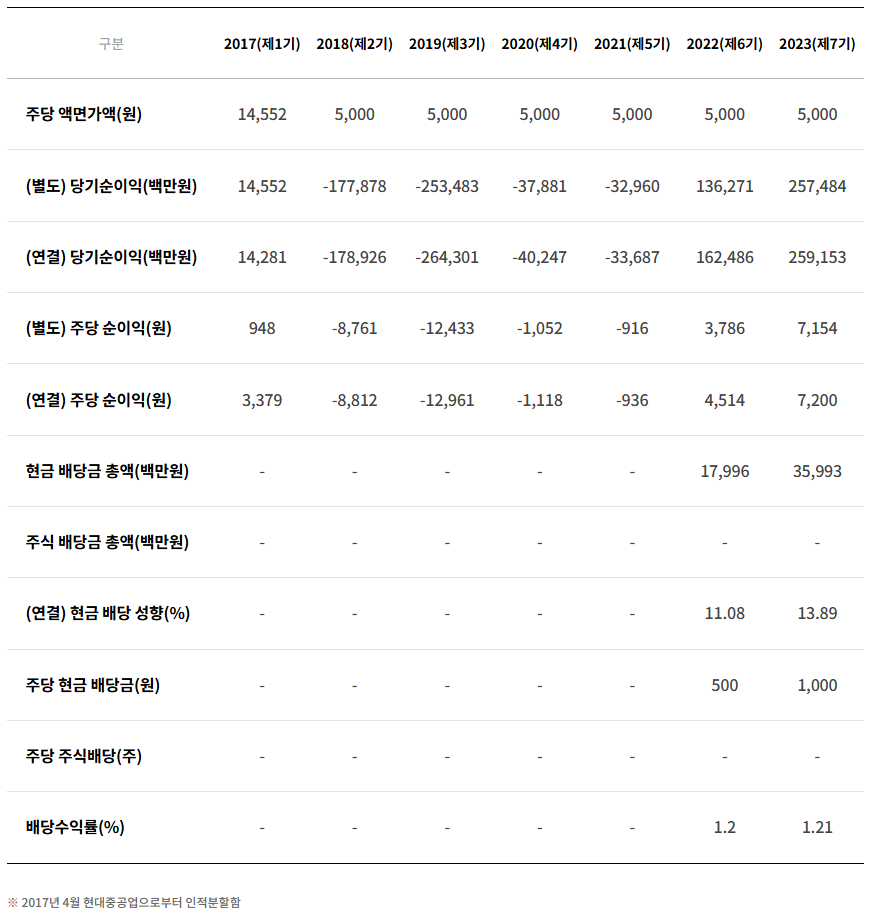 | 구분 | 2017(제1기) | 2018(제2기) | 2019(제3기) | 2020(제4기) | 2021(제5기) | 2022(제6기) | 2023(제7기) |
|---|---|---|---|---|---|---|---|
| 주당 액면가액(원) | 14,552 | 5,000 | 5,000 | 5,000 | 5,000 | 5,000 | 5,000 |
| (별도) 당기순이익(백만원) | 14,552 | -177,878 | -253,483 | -37,881 | -32,960 | 136,271 | 257,484 |
| (연결) 당기순이익(백만원) | 14,281 | -178,926 | -264,301 | -40,247 | -33,687 | 162,486 | 259,153 |
| (별도) 주당 순이익(원) | 948 | -8,761 | -12,433 | -1,052 | -916 | 3,786 | 7,154 |
| (연결) 주당 순이익(원) | 3,379 | -8,812 | -12,961 | -1,118 | -936 | 4,514 | 7,200 |
| 현금 배당금 총액(백만원) | - | - | - | - | - | 17,996 | 35,993 |
| 주식 배당금 총액(백만원) | - | - | - | - | - | - | - |
| (연결) 현금 배당 성향(%) | - | - | - | - | - | 11.08 | 13.89 |
| 주당 현금 배당금(원) | - | - | - | - | - | 500 | 1,000 |
| 주당 주식배당(주) | - | - | - | - | - | - | - |
| 배당수익률(%) | - | - | - | - | - | 1.2 | 1.21 |

※ 2017년 4월 현대중공업으로부터 인적분할함